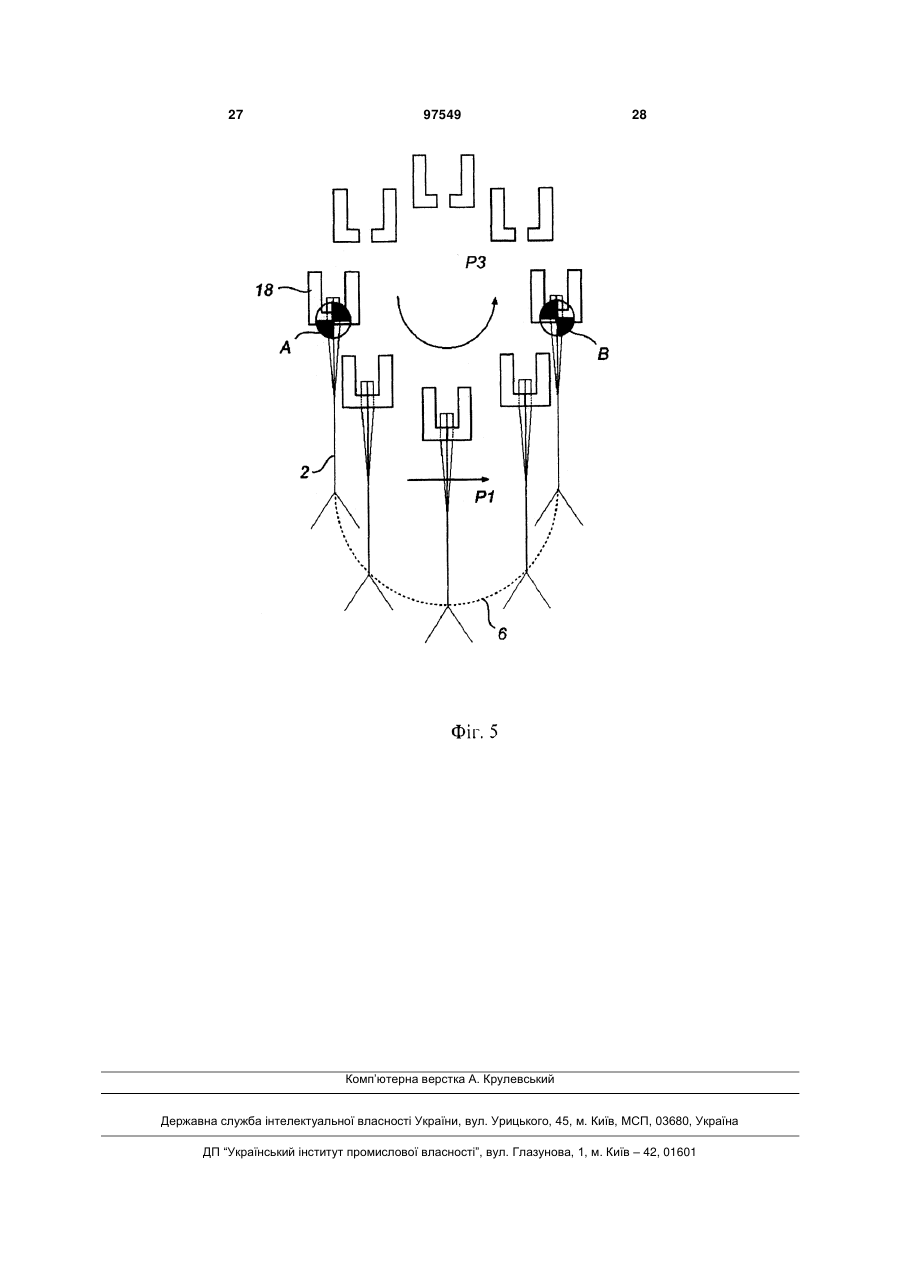 27 97549 28

P3

18

A

B

2

P1

6

Фіг. 5

Комп'ютерна верстка А. Крулевський

Державна служба інтелектуальної власності України, вул. Урицького, 45, м. Київ, МСП, 03680, Україна

ДП "Український інститут промислової власності", вул. Глазунова, 1, м. Київ – 42, 01601